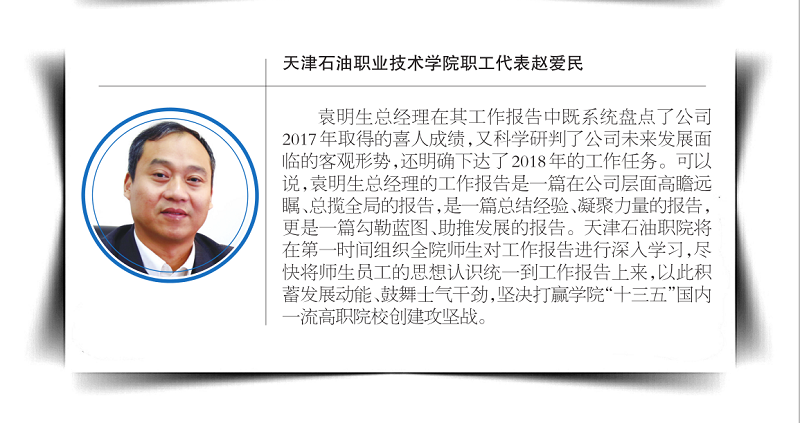 天津石油职业技术学院职工代表赵爱民

袁明生总经理在其工作报告中既系统盘点了公司2017年取得的喜人成绩，又科学研判了公司未来发展面临的客观形势，还明确下达了2018年的工作任务。可以说，袁明生总经理的工作报告是一篇在公司层面高瞻远瞩、总揽全局的报告，是一篇总结经验、凝聚力量的报告，更是一篇勾勒蓝图、助推发展的报告。天津石油职院将在第一时间组织全院师生对工作报告进行深入学习，尽快将师生员工的思想认识统一到工作报告上来，以此积蓄发展动能、鼓舞士气干劲，坚决打赢学院“十三五”国内一流高职院校创建攻坚战。